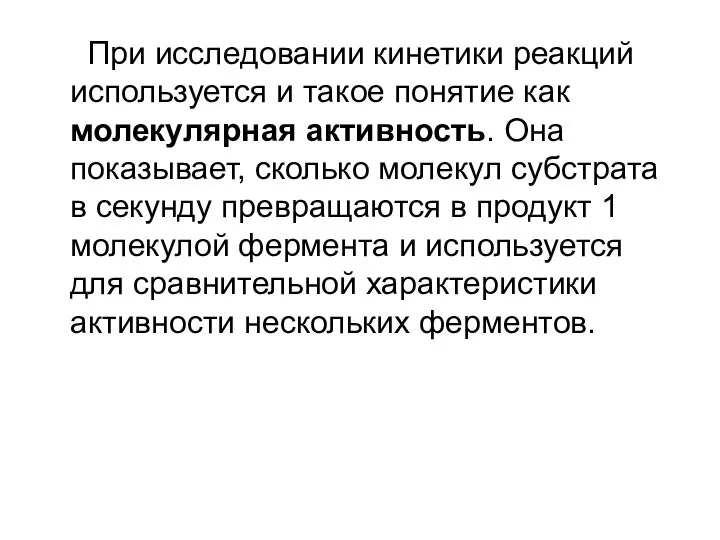 При исследовании кинетики реакций используется и такое понятие как молекулярная активность. Она показывает, сколько молекул субстрата в секунду превращаются в продукт 1 молекулой фермента и используется для сравнительной характеристики активности нескольких ферментов.